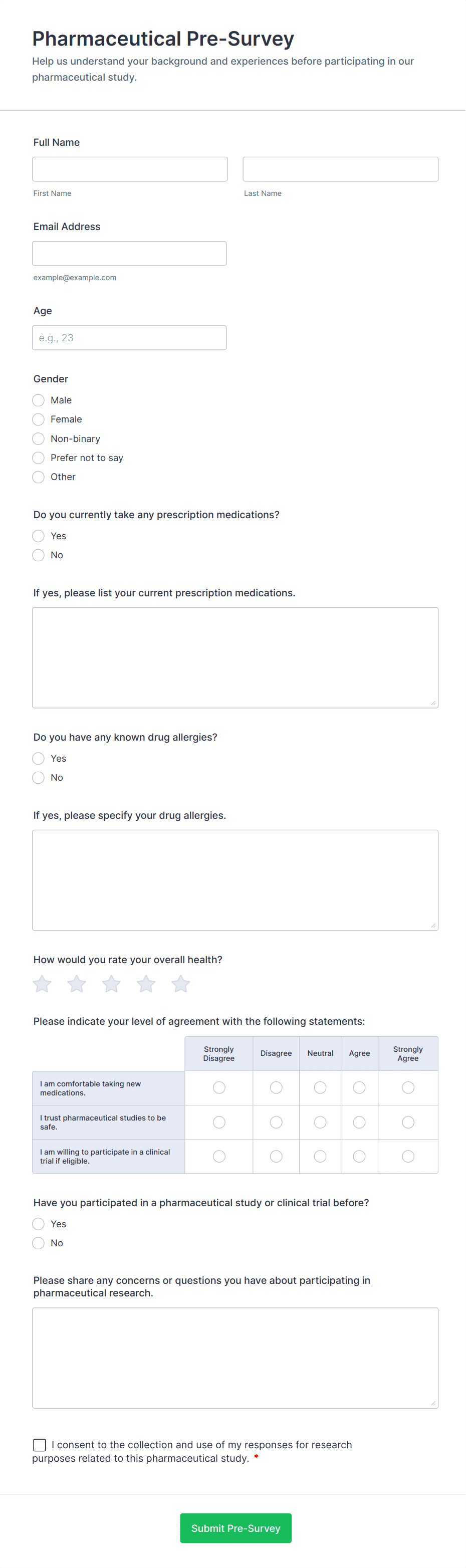 Pharmaceutical Pre-Survey

Help us understand your background and experiences before participating in our pharmaceutical study.

Full Name

First Name

Last Name

Email Address

example@example.com

Age

e.g., 23

Gender

Male

Female

Non-binary

Prefer not to say

Other

Do you currently take any prescription medications?

Yes

No

If yes, please list your current prescription medications.

Do you have any known drug allergies?

Yes

No

If yes, please specify your drug allergies.

How would you rate your overall health?

Please indicate your level of agreement with the following statements:

| | Strongly Disagree | Disagree | Neutral | Agree | Strongly Agree |
|---|---|---|---|---|---|
| I am comfortable taking new medications. | | | | | |
| I trust pharmaceutical studies to be safe. | | | | | |
| I am willing to participate in a clinical trial if eligible. | | | | | |

Have you participated in a pharmaceutical study or clinical trial before?

Yes

No

Please share any concerns or questions you have about participating in pharmaceutical research.

I consent to the collection and use of my responses for research purposes related to this pharmaceutical study. *

Submit Pre-Survey